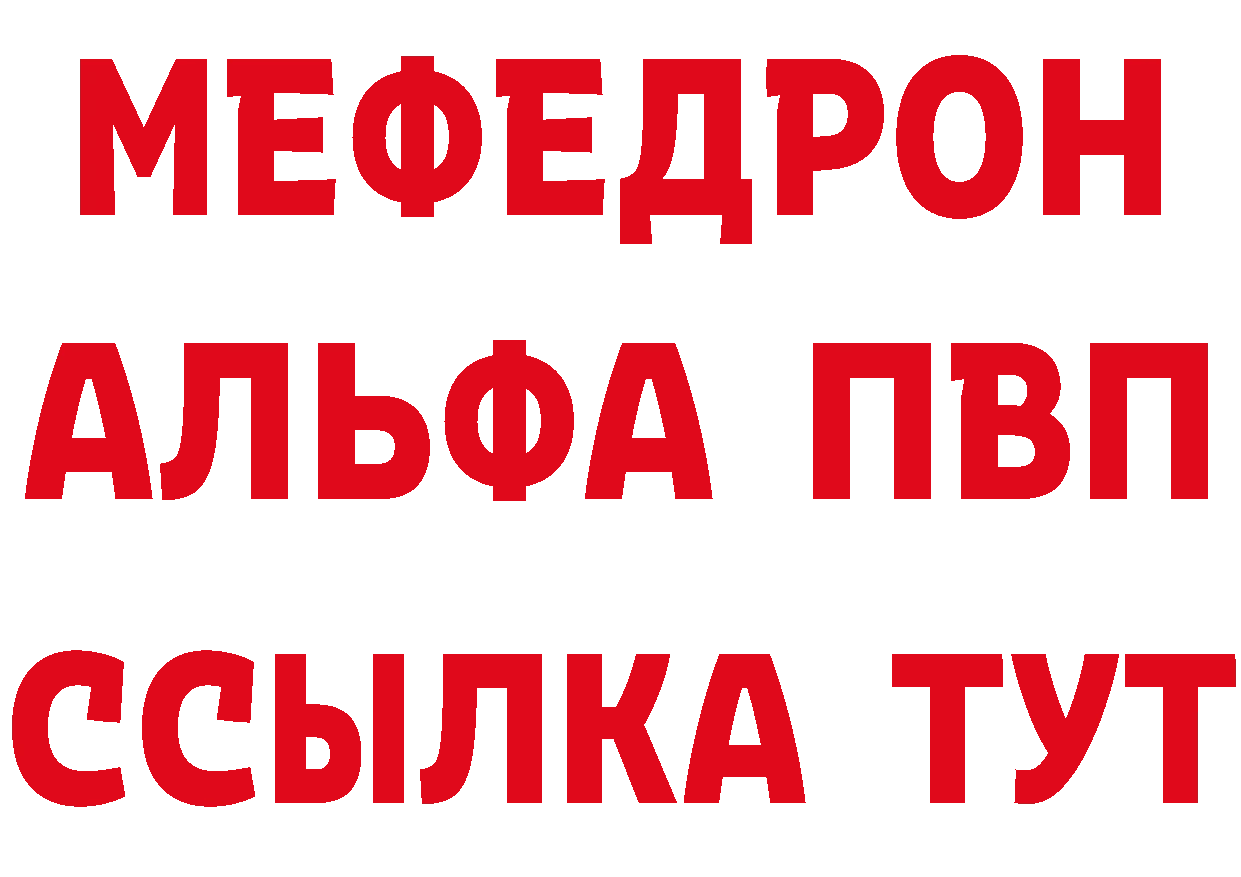 МЕФЕДРОН
АЛЬФА ПВП
ССЫЛКА ТУТ